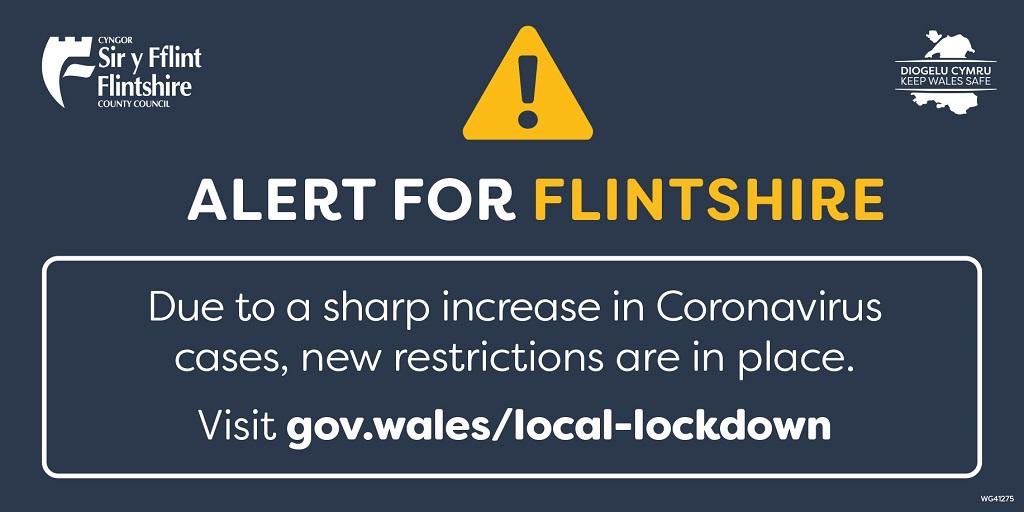 CYNGOR
Sir y Fflint
Flintshire
COUNTY COUNCIL

DIOGELU CYMRU
KEEP WALES SAFE

ALERT FOR FLINTSHIRE

Due to a sharp increase in Coronavirus cases, new restrictions are in place.

Visit gov.wales/local-lockdown

WG41275